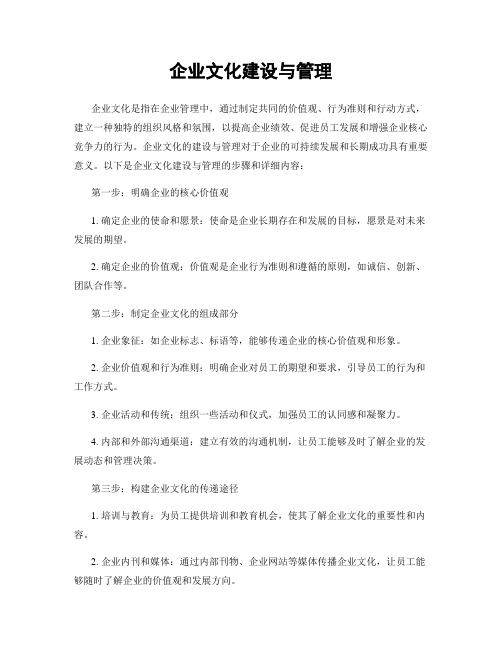 企业文化建设与管理

企业文化是指在企业管理中，通过制定共同的价值观、行为准则和行动方式，建立一种独特的组织风格和氛围，以提高企业绩效、促进员工发展和增强企业核心竞争力的行为。企业文化的建设与管理对于企业的可持续发展和长期成功具有重要意义。以下是企业文化建设与管理的步骤和详细内容：

第一步：明确企业的核心价值观

1. 确定企业的使命和愿景：使命是企业长期存在和发展的目标，愿景是对未来发展的期望。

2. 确定企业的价值观：价值观是企业行为准则和遵循的原则，如诚信、创新、团队合作等。

第二步：制定企业文化的组成部分

1. 企业象征：如企业标志、标语等，能够传递企业的核心价值观和形象。

2. 企业价值观和行为准则：明确企业对员工的期望和要求，引导员工的行为和工作方式。

3. 企业活动和传统：组织一些活动和仪式，加强员工的认同感和凝聚力。

4. 内部和外部沟通渠道：建立有效的沟通机制，让员工能够及时了解企业的发展动态和管理决策。

第三步：构建企业文化的传递途径

1. 培训与教育：为员工提供培训和教育机会，使其了解企业文化的重要性和内容。

2. 企业内刊和媒体：通过内部刊物、企业网站等媒体传播企业文化，让员工能够随时了解企业的价值观和发展方向。